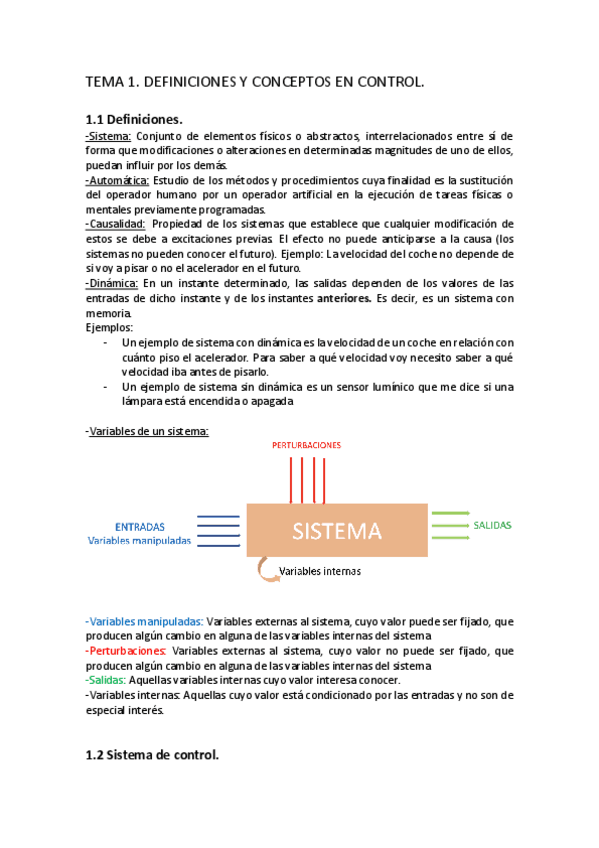 TEMA 1. DEFINICIONES Y CONCEPTOS EN CONTROL.

1.1 Definiciones.

-Sistema: Conjunto de elementos físicos o abstractos, interrelacionados entre sí de forma que modificaciones o alteraciones en determinadas magnitudes de uno de ellos, puedan influir por los demás.
-Automática: Estudio de los métodos y procedimientos cuya finalidad es la sustitución del operador humano por un operador artificial en la ejecución de tareas físicas o mentales previamente programadas.
-Causalidad: Propiedad de los sistemas que establece que cualquier modificación de estos se debe a excitaciones previas. El efecto no puede anticiparse a la causa (los sistemas no pueden conocer el futuro). Ejemplo: La velocidad del coche no depende de si voy a pisar o no el acelerador en el futuro.
-Dinámica: En un instante determinado, las salidas dependen de los valores de las entradas de dicho instante y de los instantes anteriores. Es decir, es un sistema con memoria.
Ejemplos:
- Un ejemplo de sistema con dinámica es la velocidad de un coche en relación con cuánto piso el acelerador. Para saber a qué velocidad voy necesito saber a qué velocidad iba antes de pisarlo.
- Un ejemplo de sistema sin dinámica es un sensor lumínico que me dice si una lámpara está encendida o apagada

-Variables de un sistema:

PERTURBACIONES
ENTRADAS
Variables manipuladas
SISTEMA
SALIDAS
Variables internas

-Variables manipuladas: Variables externas al sistema, cuyo valor puede ser fijado, que producen algún cambio en alguna de las variables internas del sistema
-Perturbaciones: Variables externas al sistema, cuyo valor no puede ser fijado, que producen algún cambio en alguna de las variables internas del sistema
-Salidas: Aquellas variables internas cuyo valor interesa conocer.
-Variables internas: Aquellas cuyo valor está condicionado por las entradas y no son de especial interés.

1.2 Sistema de control.